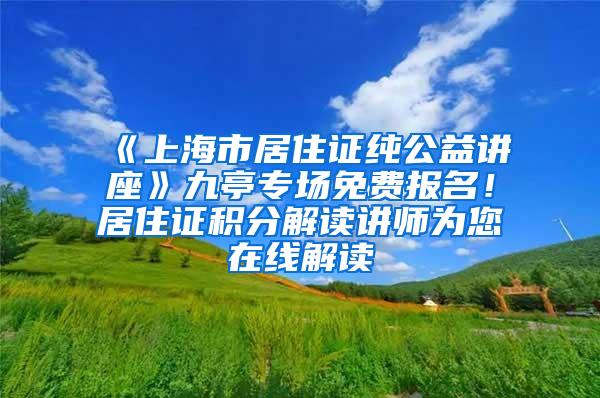 《上海市居住证纯公益讲座》九亭专场免费报名！居住证积分解读讲师为您在线解读